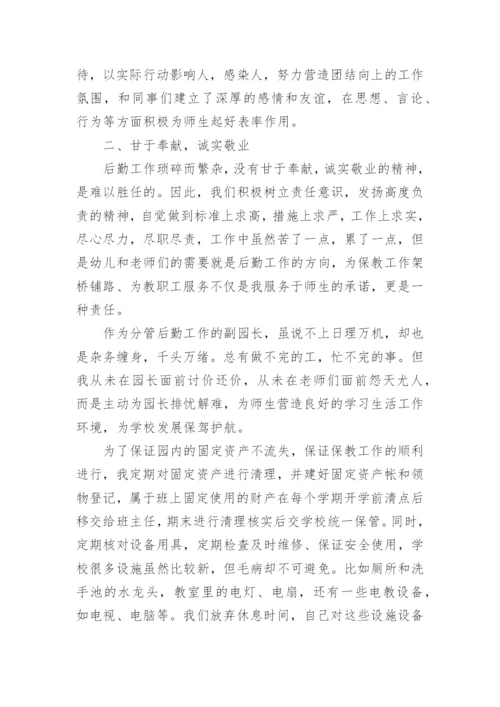 待，以实际行动影响人，感染人，努力营造团结向上的工作氛围，和同事们建立了深厚的感情和友谊，在思想、言论、行为等方面积极为师生起好表率作用。

二、甘于奉献，诚实敬业

后勤工作琐碎而繁杂，没有甘于奉献，诚实敬业的精神，是难以胜任的。因此，我们积极树立责任意识，发扬高度负责的精神，自觉做到标准上求高，措施上求严，工作上求实，尽心尽力，尽职尽责，工作中虽然苦了一点，累了一点，但是幼儿和老师们的需要就是后勤工作的方向，为保教工作架桥铺路、为教职工服务不仅是我服务于师生的承诺，更是一种责任。

作为分管后勤工作的副园长，虽说不上日理万机，却也是杂务缠身，千头万绪。总有做不完的工，忙不完的事。但我从未在园长面前讨价还价，从未在老师们面前怨天尤人，而是主动为园长排忧解难，为师生营造良好的学习生活工作环境，为学校发展保驾护航。

为了保证园内的固定资产不流失，保证保教工作的顺利进行，我定期对固定资产进行清理，并建好固定资产帐和领物登记，属于班上固定使用的财产在每个学期开学前清点后移交给班主任，期末进行清理核实后交学校统一保管。同时，定期核对设备用具，定期检查及时维修、保证安全使用，学校很多设施虽然比较新，但毛病却不可避免。比如厕所和洗手池的水龙头，教室里的电灯、电扇，还有一些电教设备，如电视、电脑等。我们放弃休息时间，自己对这些设施设备